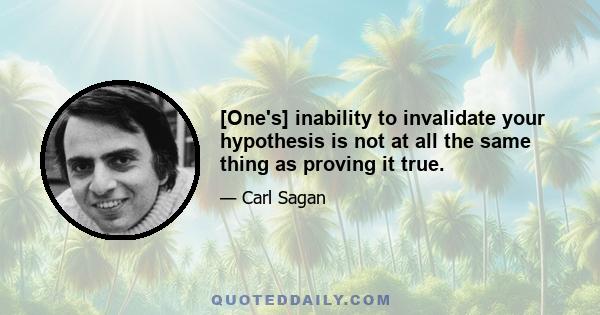 [One's] inability to invalidate your hypothesis is not at all the same thing as proving it true.

— Carl Sagan

QUOTEDDAILY.COM